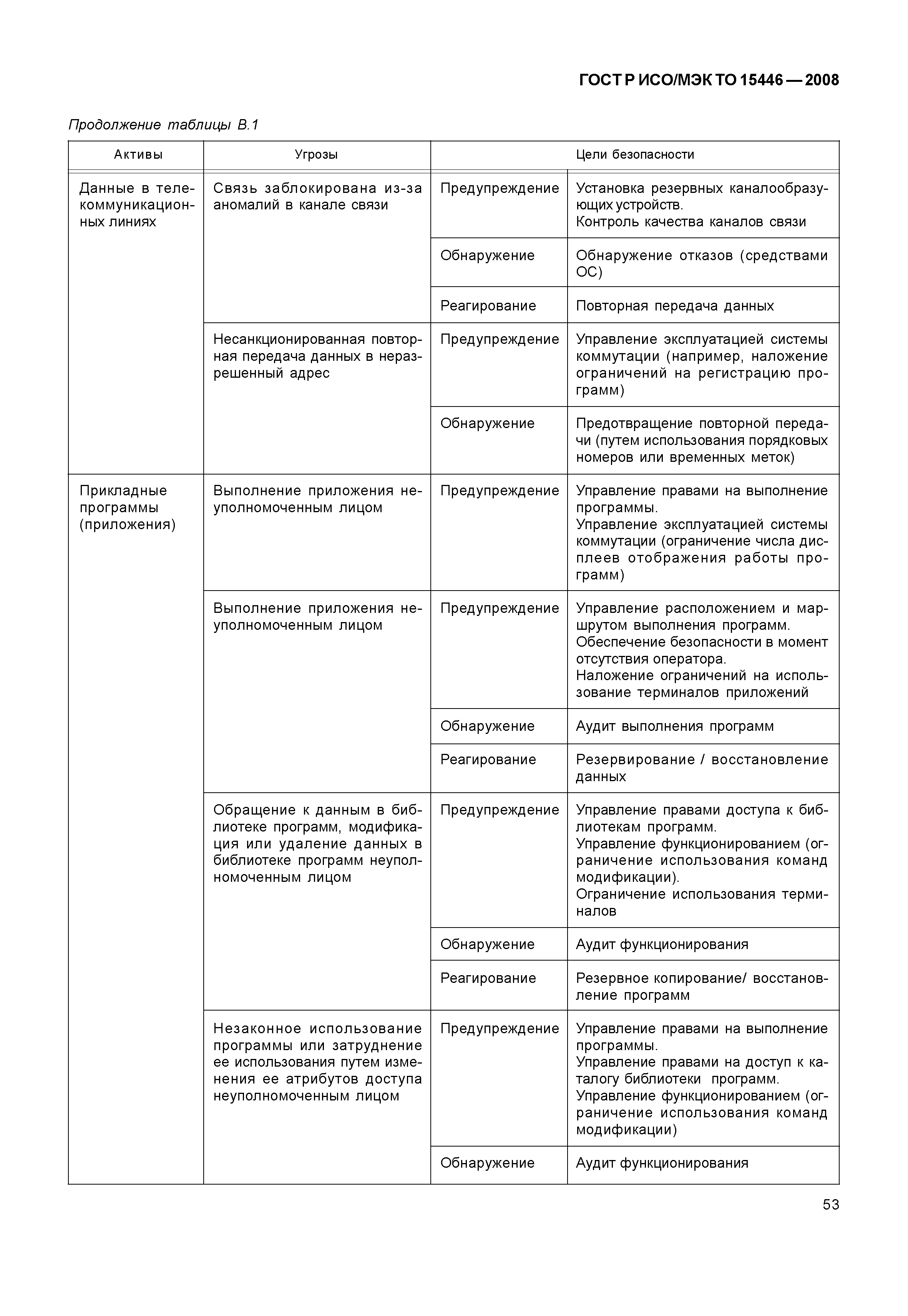 ГОСТ Р ИСО/МЭК ТО 15446 — 2008

Продолжение таблицы В.1

| Активы | Угрозы | Цели безопасности | |
|---|---|---|---|
| Данные в телекоммуникационных линиях | Связь заблокирована из-за аномалий в канале связи | Предупреждение | Установка резервных каналообразующих устройств. Контроль качества каналов связи |
| | | Обнаружение | Обнаружение отказов (средствами ОС) |
| | | Реагирование | Повторная передача данных |
| | Несанкционированная повторная передача данных в неразрешенный адрес | Предупреждение | Управление эксплуатацией системы коммутации (например, наложение ограничений на регистрацию программ) |
| | | Обнаружение | Предотвращение повторной передачи (путем использования порядковых номеров или временных меток) |
| Прикладные программы (приложения) | Выполнение приложения неуполномоченным лицом | Предупреждение | Управление правами на выполнение программы. Управление эксплуатацией системы коммутации (ограничение числа дисплеев отображения работы программ) |
| | Выполнение приложения неуполномоченным лицом | Предупреждение | Управление расположением и маршрутом выполнения программ. Обеспечение безопасности в момент отсутствия оператора. Наложение ограничений на использование терминалов приложений |
| | | Обнаружение | Аудит выполнения программ |
| | | Реагирование | Резервирование / восстановление данных |
| | Обращение к данным в библиотеке программ, модификация или удаление данных в библиотеке программ неуполномоченным лицом | Предупреждение | Управление правами доступа к библиотекам программ. Управление функционированием (ограничение использования команд модификации). Ограничение использования терминалов |
| | | Обнаружение | Аудит функционирования |
| | | Реагирование | Резервное копирование/ восстановление программ |
| | Незаконное использование программы или затруднение ее использования путем изменения ее атрибутов доступа неуполномоченным лицом | Предупреждение | Управление правами на выполнение программы. Управление правами на доступ к каталогу библиотеки программ. Управление функционированием (ограничение использования команд модификации) |
| | | Обнаружение | Аудит функционирования |

53